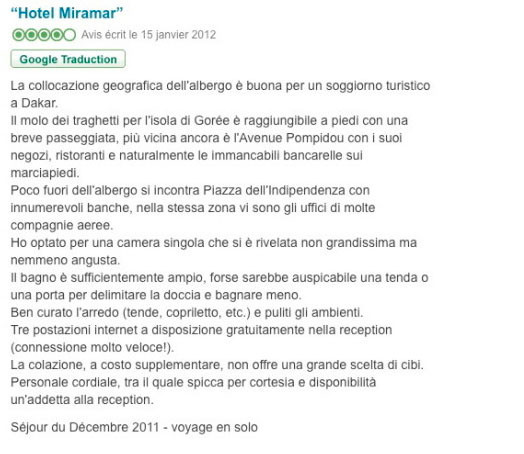 “Hotel Miramar”

Avis écrit le 15 janvier 2012

Google Traduction

La collocazione geografica dell'albergo è buona per un soggiorno turistico a Dakar.
Il molo dei traghetti per l'isola di Gorée è raggiungibile a piedi con una breve passeggiata, più vicina ancora è l'Avenue Pompidou con i suoi negozi, ristoranti e naturalmente le immancabili bancarelle sui marciapiedi.
Poco fuori dell'albergo si incontra Piazza dell'Indipendenza con innumerevoli banche, nella stessa zona vi sono gli uffici di molte compagnie aeree.
Ho optato per una camera singola che si è rivelata non grandissima ma nemmeno angusta.
Il bagno è sufficientemente ampio, forse sarebbe auspicabile una tenda o una porta per delimitare la doccia e bagnare meno.
Ben curato l'arredo (tende, copriletto, etc.) e puliti gli ambienti.
Tre postazioni internet a disposizione gratuitamente nella reception (connessione molto veloce!).
La colazione, a costo supplementare, non offre una grande scelta di cibi.
Personale cordiale, tra il quale spicca per cortesia e disponibilità un'addetta alla reception.

Séjour du Décembre 2011 - voyage en solo